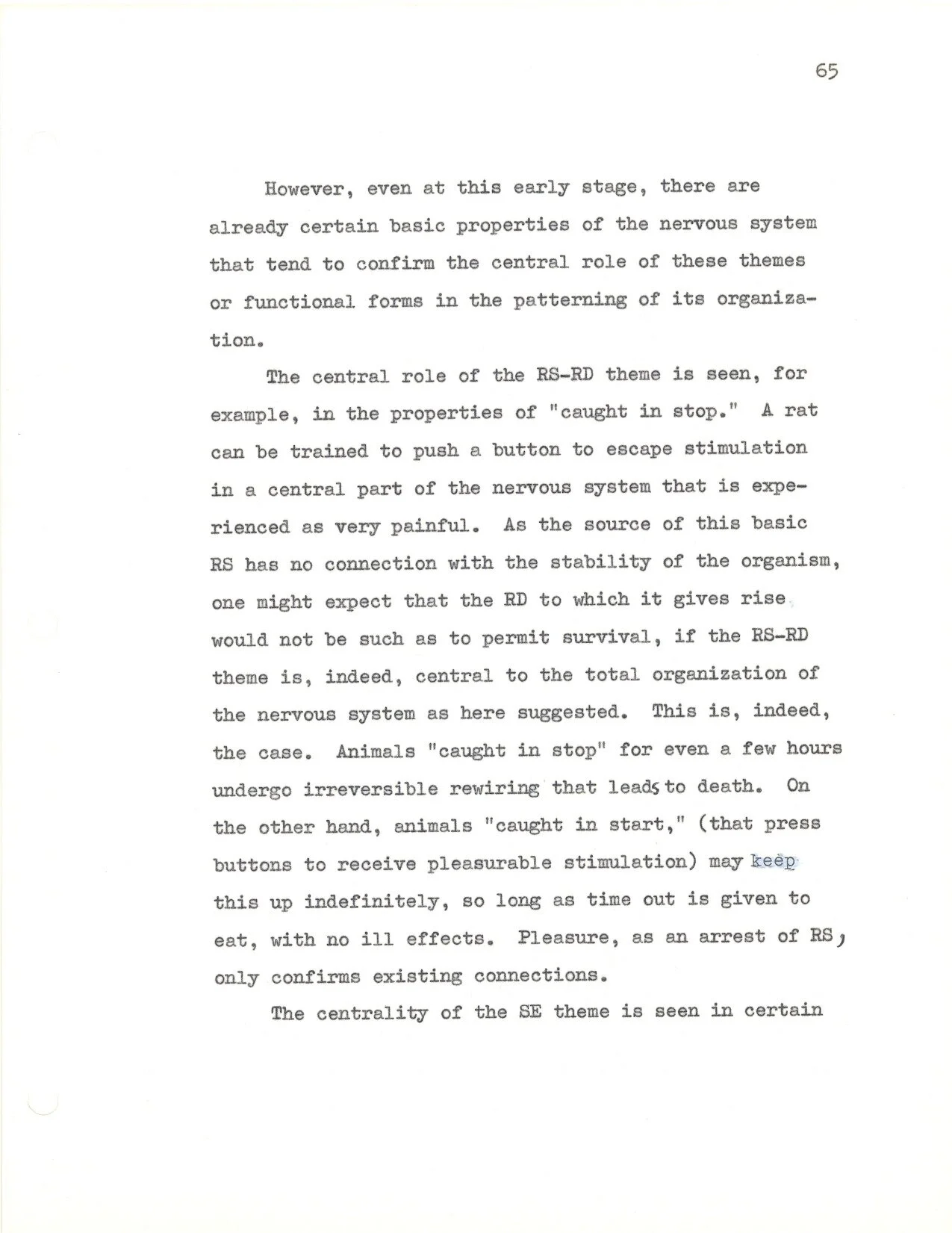 65

However, even at this early stage, there are already certain basic properties of the nervous system that tend to confirm the central role of these themes or functional forms in the patterning of its organization.

The central role of the RS-RD theme is seen, for example, in the properties of "caught in stop." A rat can be trained to push a button to escape stimulation in a central part of the nervous system that is experienced as very painful. As the source of this basic RS has no connection with the stability of the organism, one might expect that the RD to which it gives rise would not be such as to permit survival, if the RS-RD theme is, indeed, central to the total organization of the nervous system as here suggested. This is, indeed, the case. Animals "caught in stop" for even a few hours undergo irreversible rewiring that leads to death. On the other hand, animals "caught in start," (that press buttons to receive pleasurable stimulation) may keep this up indefinitely, so long as time out is given to eat, with no ill effects. Pleasure, as an arrest of RS, only confirms existing connections.

The centrality of the SE theme is seen in certain